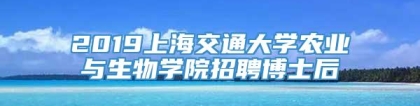 2019上海交通大学农业与生物学院招聘博士后